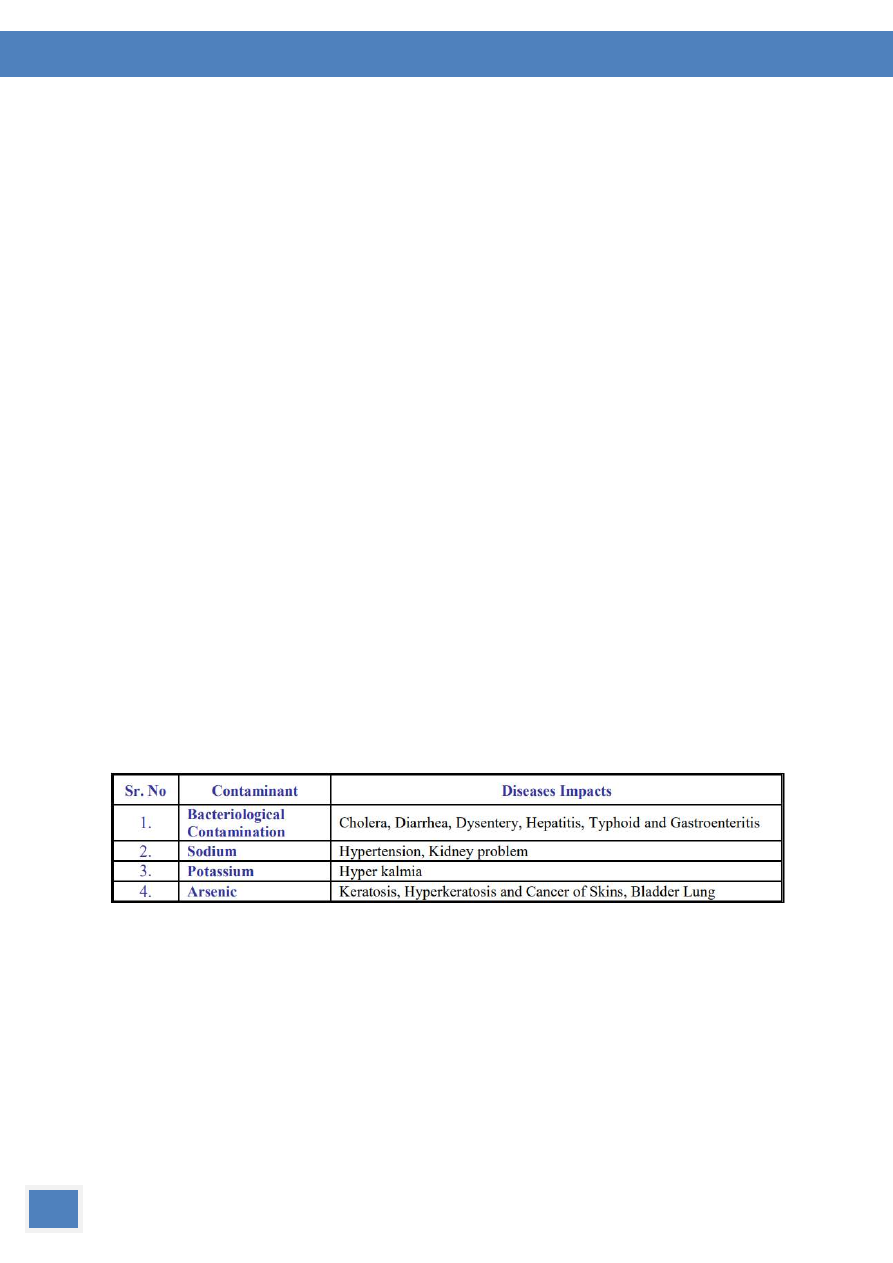 | Sr. No | Contaminant | Diseases Impacts |
|---|---|---|
| 1. | Bacteriological Contamination | Cholera, Diarrhea, Dysentery, Hepatitis, Typhoid and Gastroenteritis |
| 2. | Sodium | Hypertension, Kidney problem |
| 3. | Potassium | Hyper kalmia |
| 4. | Arsenic | Keratosis, Hyperkeratosis and Cancer of Skins, Bladder Lung |